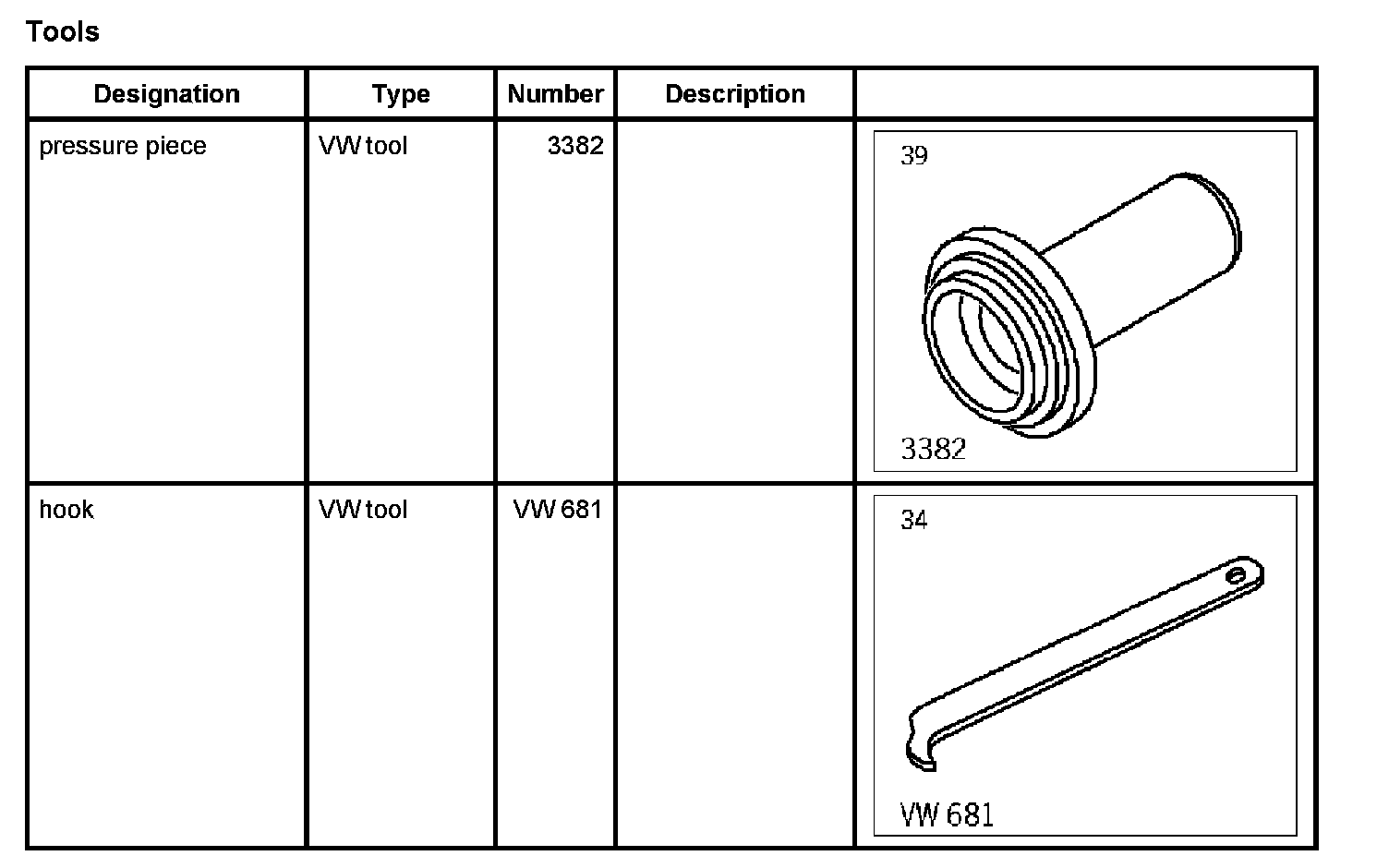 Tools

| Designation | Type | Number | Description | |
|---|---|---|---|---|
| pressure piece | VW tool | 3382 | | 39 3382 |
| hook | VW tool | VW 681 | | 34 VW 681 |